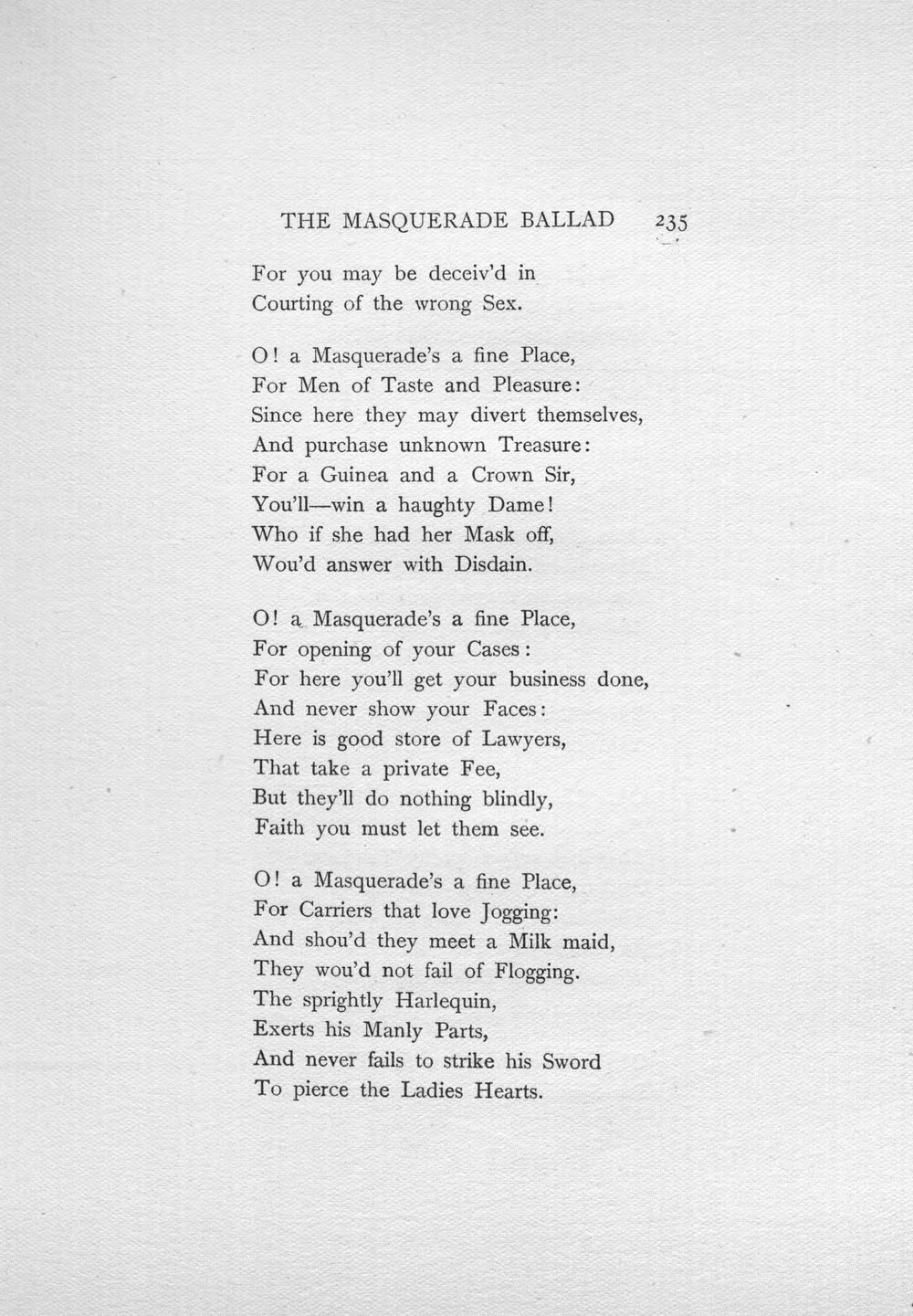 THE MASQUERADE BALLAD 235

For you may be deceiv'd in
Courting of the wrong Sex.

O! a Masquerade's a fine Place,
For Men of Taste and Pleasure:
Since here they may divert themselves,
And purchase unknown Treasure:
For a Guinea and a Crown Sir,
You'll—win a haughty Dame!
Who if she had her Mask off,
Wou'd answer with Disdain.

O! a Masquerade's a fine Place,
For opening of your Cases:
For here you'll get your business done,
And never show your Faces:
Here is good store of Lawyers,
That take a private Fee,
But they'll do nothing blindly,
Faith you must let them see.

O! a Masquerade's a fine Place,
For Carriers that love Jogging:
And shou'd they meet a Milk maid,
They wou'd not fail of Flogging.
The sprightly Harlequin,
Exerts his Manly Parts,
And never fails to strike his Sword
To pierce the Ladies Hearts.